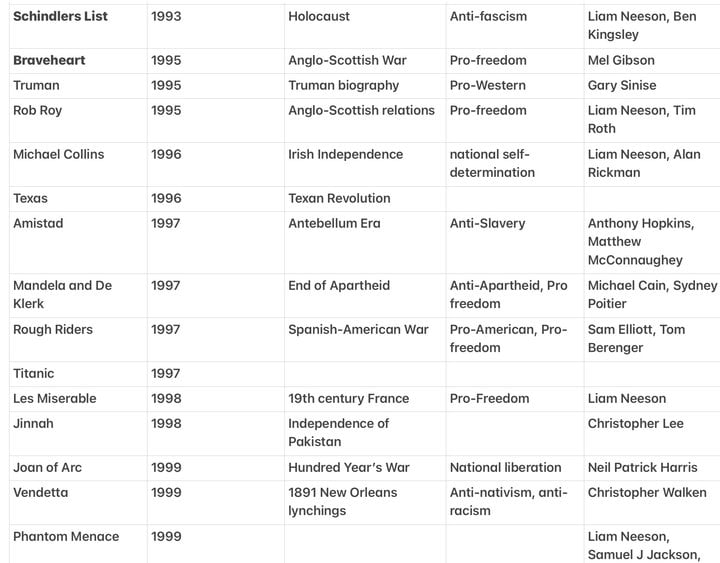 | | | | | |
|---|---|---|---|---|
| **Schindlers List** | 1993 | Holocaust | Anti-fascism | Liam Neeson, Ben Kingsley |
| **Braveheart** | 1995 | Anglo-Scottish War | Pro-freedom | Mel Gibson |
| Truman | 1995 | Truman biography | Pro-Western | Gary Sinise |
| Rob Roy | 1995 | Anglo-Scottish relations | Pro-freedom | Liam Neeson, Tim Roth |
| Michael Collins | 1996 | Irish Independence | national self-determination | Liam Neeson, Alan Rickman |
| Texas | 1996 | Texan Revolution | | |
| Amistad | 1997 | Antebellum Era | Anti-Slavery | Anthony Hopkins, Matthew McConnaughey |
| Mandela and De Klerk | 1997 | End of Apartheid | Anti-Apartheid, Pro freedom | Michael Cain, Sydney Poitier |
| Rough Riders | 1997 | Spanish-American War | Pro-American, Pro-freedom | Sam Elliott, Tom Berenger |
| Titanic | 1997 | | | |
| Les Miserable | 1998 | 19th century France | Pro-Freedom | Liam Neeson |
| Jinnah | 1998 | Independence of Pakistan | | Christopher Lee |
| Joan of Arc | 1999 | Hundred Year's War | National liberation | Neil Patrick Harris |
| Vendetta | 1999 | 1891 New Orleans lynchings | Anti-nativism, anti-racism | Christopher Walken |
| Phantom Menace | 1999 | | | Liam Neeson, Samuel J Jackson, |